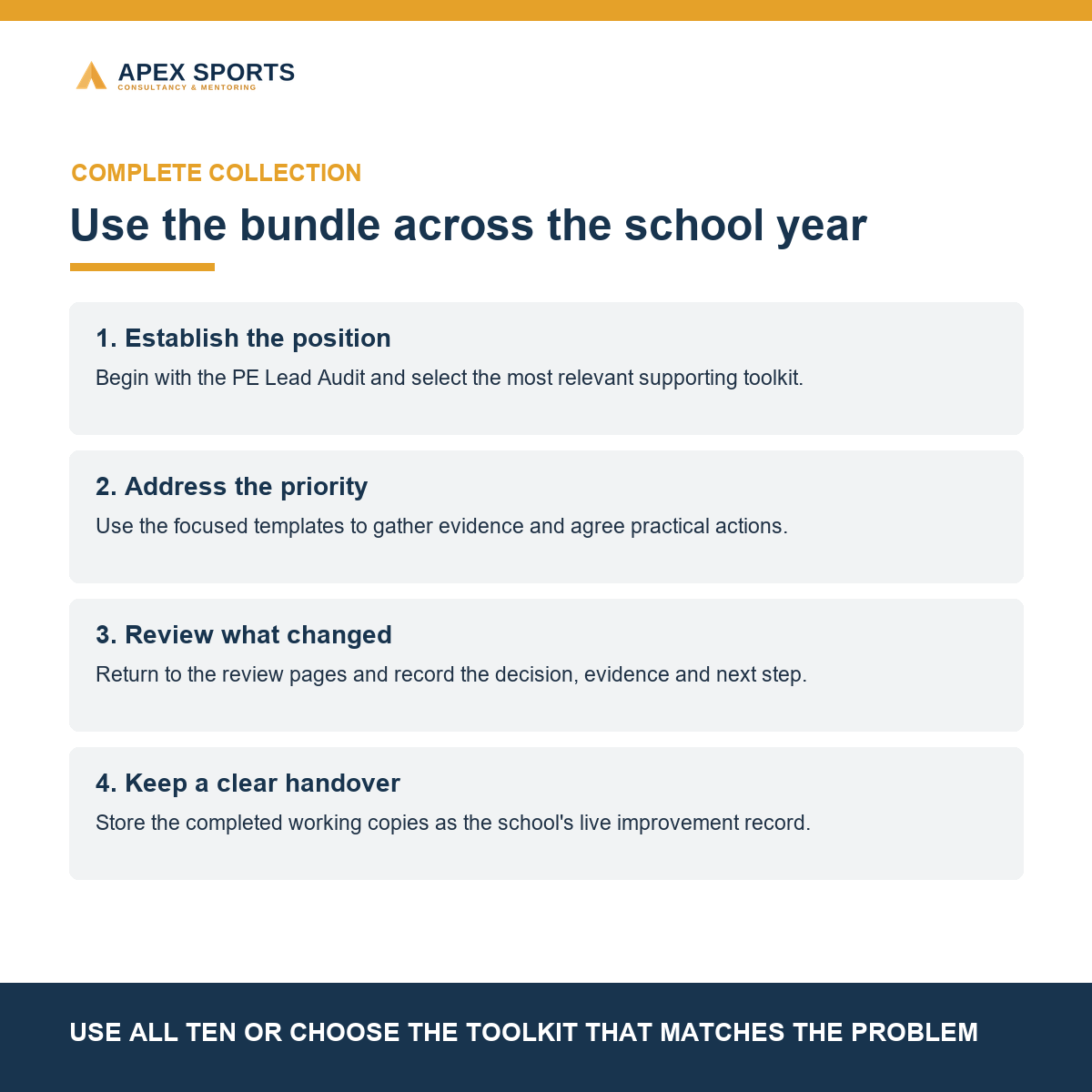 APEX SPORTS
CONSULTANCY & MENTORING

COMPLETE COLLECTION

Use the bundle across the school year

1. Establish the position
Begin with the PE Lead Audit and select the most relevant supporting toolkit.

2. Address the priority
Use the focused templates to gather evidence and agree practical actions.

3. Review what changed
Return to the review pages and record the decision, evidence and next step.

4. Keep a clear handover
Store the completed working copies as the school's live improvement record.

USE ALL TEN OR CHOOSE THE TOOLKIT THAT MATCHES THE PROBLEM